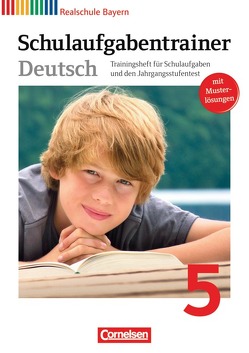 Realschule Bayern

Schulaufgabentrainer

Deutsch

Trainingsheft für Schulaufgaben und den Jahrgangsstufentest

mit Musterlösungen

5

Cornelsen